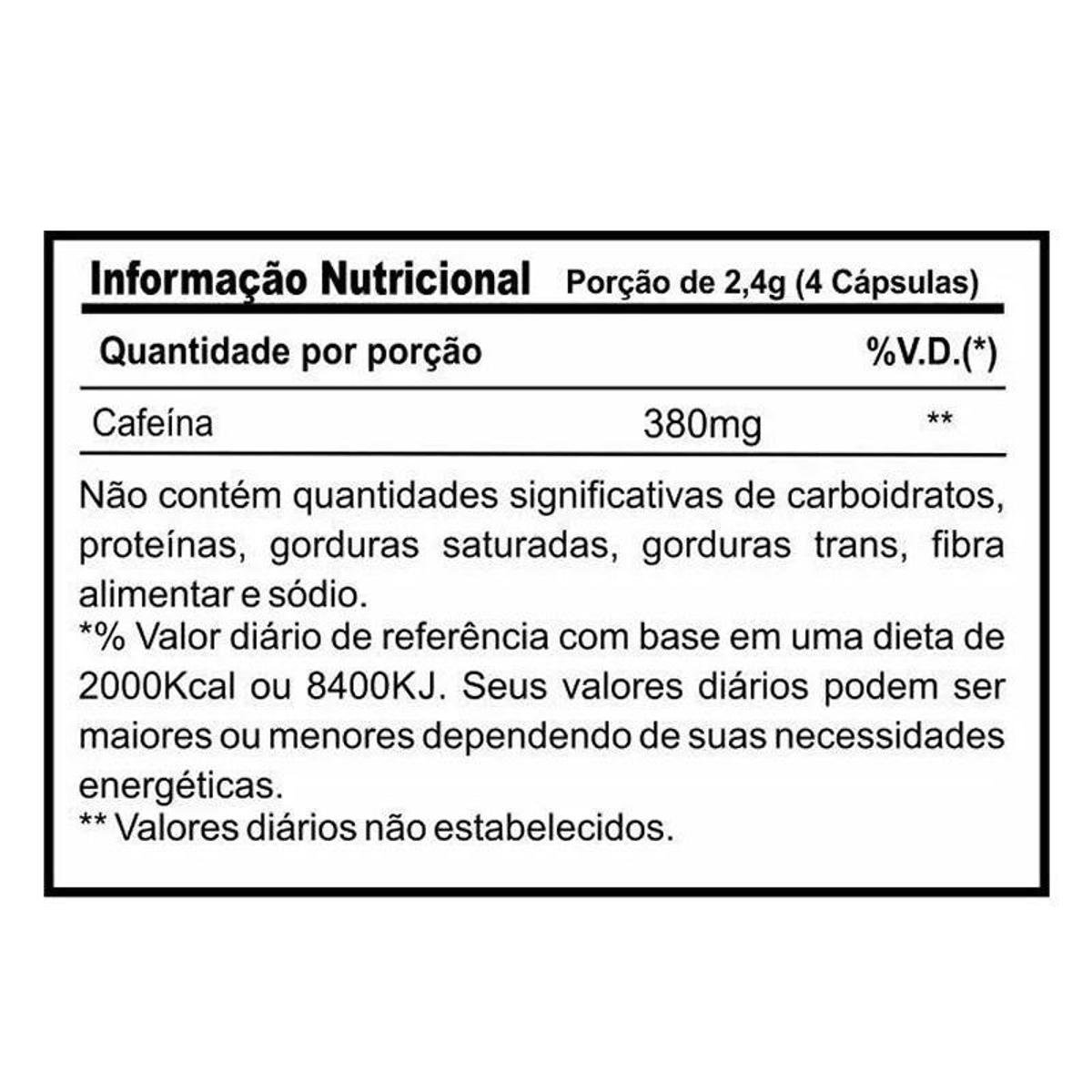 Informação Nutricional Porção de 2,4g (4 Cápsulas)

| Quantidade por porção | | %V.D.(*) |
|---|---|---|
| Cafeína | 380mg | ** |

Não contém quantidades significativas de carboidratos, proteínas, gorduras saturadas, gorduras trans, fibra alimentar e sódio.
*% Valor diário de referência com base em uma dieta de 2000Kcal ou 8400KJ. Seus valores diários podem ser maiores ou menores dependendo de suas necessidades energéticas.
** Valores diários não estabelecidos.